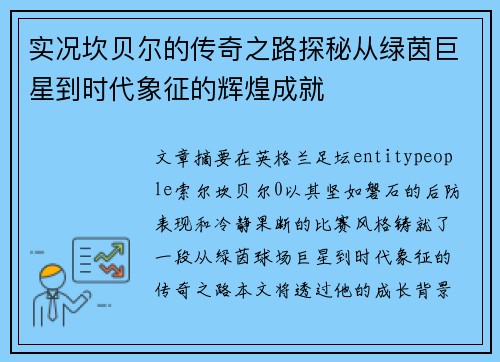 实况坎贝尔的传奇之路探秘从绿茵巨星到时代象征的辉煌成就

文章摘要在英格兰足坛entitypeople索尔坎贝尔0以其坚如磐石的后防表现和冷静果断的比赛风格铸就了一段从绿茵球场巨星到时代象征的传奇之路本文将透过他的成长背景